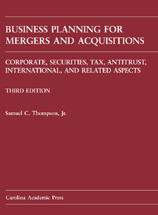 BUSINESS PLANNING FOR MERGERS AND ACQUISITIONS

CORPORATE, SECURITIES, TAX, ANTITRUST, INTERNATIONAL, AND RELATED ASPECTS

THIRD EDITION

Samuel C. Thompson, Jr.

Carolina Academic Press